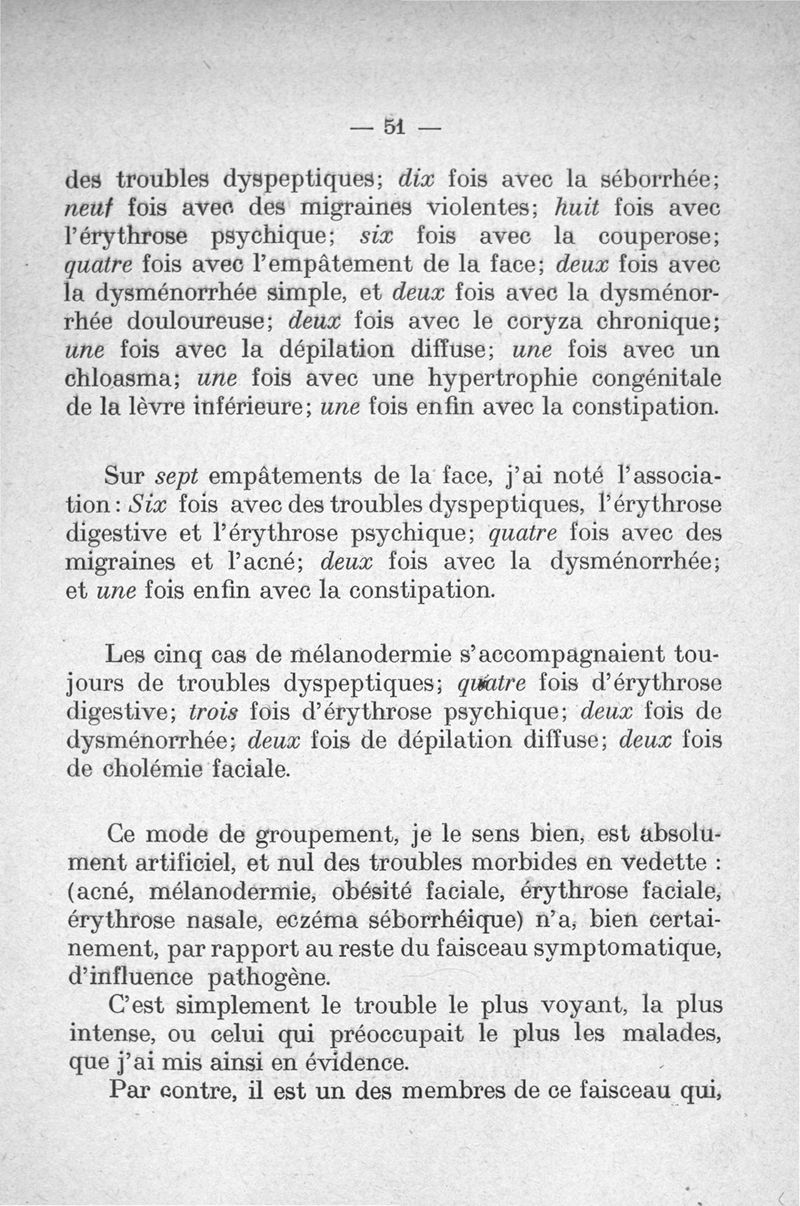 — 51 —

des troubles dyspeptiques; dix fois avec la séborrhée; neuf fois avec des migraines violentes; huit fois avec l'érythrose psychique; six fois avec la couperose; quatre fois avec l'empâtement de la face; deux fois avec la dysménorrhée simple, et deux fois avec la dysménorrhée douloureuse; deux fois avec le coryza chronique; une fois avec la dépilation diffuse; une fois avec un chloasma; une fois avec une hypertrophie congénitale de la lèvre inférieure; une fois enfin avec la constipation.

Sur sept empâtements de la face, j'ai noté l'association : Six fois avec des troubles dyspeptiques, l'érythrose digestive et l'érythrose psychique; quatre fois avec des migraines et l'acné; deux fois avec la dysménorrhée; et une fois enfin avec la constipation.

Les cinq cas de mélanodermie s'accompagnaient toujours de troubles dyspeptiques; quatre fois d'érythrose digestive; trois fois d'érythrose psychique; deux fois de dysménorrhée; deux fois de dépilation diffuse; deux fois de cholémie faciale.

Ce mode de groupement, je le sens bien, est absolument artificiel, et nul des troubles morbides en vedette : (acné, mélanodermie, obésité faciale, érythrose faciale, érythrose nasale, eczéma séborrhéique) n'a, bien certainement, par rapport au reste du faisceau symptomatique, d'influence pathogène.

C'est simplement le trouble le plus voyant, la plus intense, ou celui qui préoccupait le plus les malades, que j'ai mis ainsi en évidence.

Par contre, il est un des membres de ce faisceau qui,